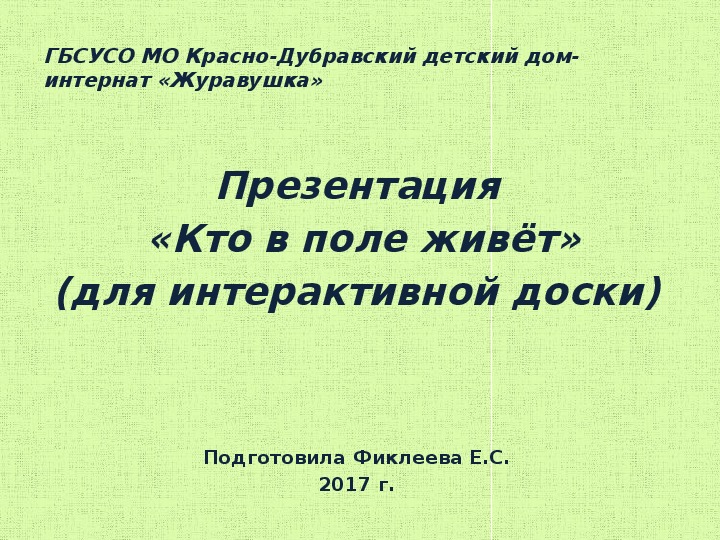 ГБСУСО МО Красно-Дубравский детский дом-интернат «Журавушка»

Презентация
«Кто в поле живёт»
(для интерактивной доски)

Подготовила Фиклеева Е.С.
2017 г.